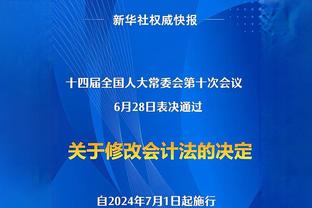 新华社权威快报

十四届全国人大常委会第十次会议
6月28日表决通过

关于修改会计法的决定

自2024年7月1日起施行